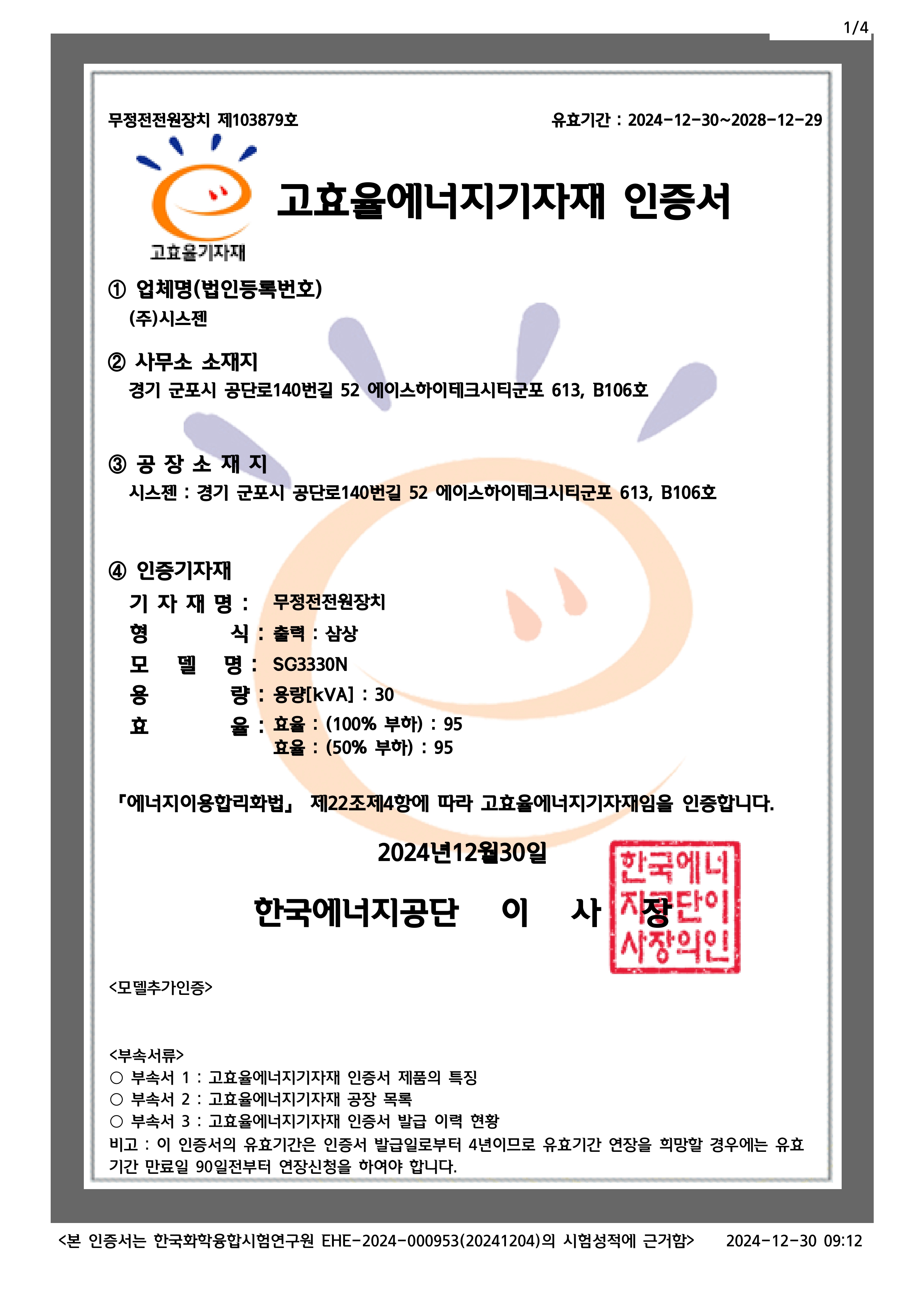 1/4

무정전전원장치 제103879호

유효기간 : 2024-12-30~2028-12-29

고효율기자재

고효율에너지기자재 인증서

① 업체명(법인등록번호)
(주)시스젠

② 사무소 소재지
경기 군포시 공단로140번길 52 에이스하이테크시티군포 613, B106호

③ 공 장 소 재 지
시스젠 : 경기 군포시 공단로140번길 52 에이스하이테크시티군포 613, B106호

④ 인증기자재
기 자 재 명 : 무정전전원장치
형 식 : 출력 : 삼상
모 델 명 : SG3330N
용 량 : 용량[kVA] : 30
효 율 : 효율 : (100% 부하) : 95
효율 : (50% 부하) : 95

「에너지이용합리화법」 제22조제4항에 따라 고효율에너지기자재임을 인증합니다.

2024년12월30일

한국에너지공단 이 사 장

한국에너지공단이사장의인

<모델추가인증>

<부속서류>
○ 부속서 1 : 고효율에너지기자재 인증서 제품의 특징
○ 부속서 2 : 고효율에너지기자재 공장 목록
○ 부속서 3 : 고효율에너지기자재 인증서 발급 이력 현황
비고 : 이 인증서의 유효기간은 인증서 발급일로부터 4년이므로 유효기간 연장을 희망할 경우에는 유효기간 만료일 90일전부터 연장신청을 하여야 합니다.

<본 인증서는 한국화학융합시험연구원 EHE-2024-000953(20241204)의 시험성적에 근거함> 2024-12-30 09:12